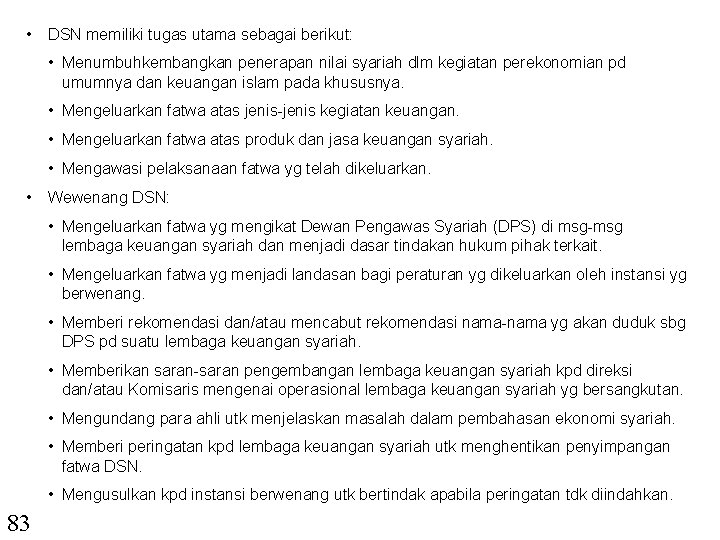 • DSN memiliki tugas utama sebagai berikut:

• Menumbuhkembangkan penerapan nilai syariah dlm kegiatan perekonomian pd umumnya dan keuangan islam pada khususnya.

• Mengeluarkan fatwa atas jenis-jenis kegiatan keuangan.

• Mengeluarkan fatwa atas produk dan jasa keuangan syariah.

• Mengawasi pelaksanaan fatwa yg telah dikeluarkan.

• Wewenang DSN:

• Mengeluarkan fatwa yg mengikat Dewan Pengawas Syariah (DPS) di msg-msg lembaga keuangan syariah dan menjadi dasar tindakan hukum pihak terkait.

• Mengeluarkan fatwa yg menjadi landasan bagi peraturan yg dikeluarkan oleh instansi yg berwenang.

• Memberi rekomendasi dan/atau mencabut rekomendasi nama-nama yg akan duduk sbg DPS pd suatu lembaga keuangan syariah.

• Memberikan saran-saran pengembangan lembaga keuangan syariah kpd direksi dan/atau Komisaris mengenai operasional lembaga keuangan syariah yg bersangkutan.

• Mengundang para ahli utk menjelaskan masalah dalam pembahasan ekonomi syariah.

• Memberi peringatan kpd lembaga keuangan syariah utk menghentikan penyimpangan fatwa DSN.

• Mengusulkan kpd instansi berwenang utk bertindak apabila peringatan tdk diindahkan.

83